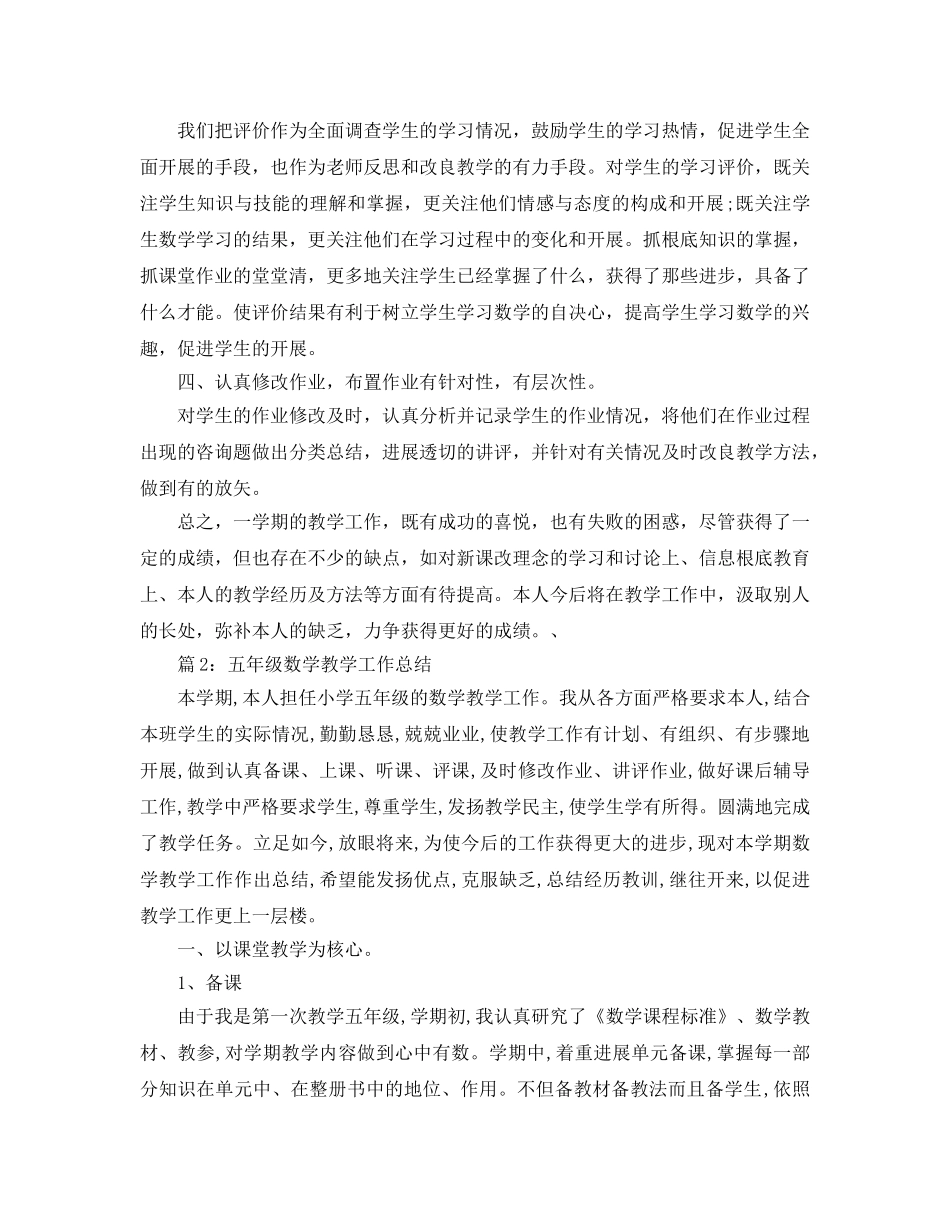 我们把评价作为全面调查学生的学习情况，鼓励学生的学习热情，促进学生全面开展的手段，也作为老师反思和改良教学的有力手段。对学生的学习评价，既关注学生知识与技能的理解和掌握，更关注他们情感与态度的构成和开展;既关注学生数学学习的结果，更关注他们在学习过程中的变化和开展。抓根底知识的掌握，抓课堂作业的堂堂清，更多地关注学生已经掌握了什么，获得了那些进步，具备了什么才能。使评价结果有利于树立学生学习数学的自决心，提高学生学习数学的兴趣，促进学生的开展。

四、认真修改作业，布置作业有针对性，有层次性。

对学生的作业修改及时，认真分析并记录学生的作业情况，将他们在作业过程出现的咨询题做出分类总结，进展透切的讲评，并针对有关情况及时改良教学方法，做到有的放矢。

总之，一学期的教学工作，既有成功的喜悦，也有失败的困惑，尽管获得了一定的成绩，但也存在不少的缺点，如对新课改理念的学习和讨论上、信息根底教育上、本人的教学经历及方法等方面有待提高。本人今后将在教学工作中，汲取别人的长处，弥补本人的缺乏，力争获得更好的成绩。、

篇 2：五年级数学教学工作总结

本学期,本人担任小学五年级的数学教学工作。我从各方面严格要求本人,结合本班学生的实际情况,勤勤恳恳,兢兢业业,使教学工作有计划、有组织、有步骤地开展,做到认真备课、上课、听课、评课,及时修改作业、讲评作业,做好课后辅导工作,教学中严格要求学生,尊重学生,发扬教学民主,使学生学有所得。圆满地完成了教学任务。立足如今,放眼将来,为使今后的工作获得更大的进步,现对本学期数学教学工作作出总结,希望能发扬优点,克服缺乏,总结经历教训,继往开来,以促进教学工作更上一层楼。

一、以课堂教学为核心。

1、备课

由于我是第一次教学五年级,学期初,我认真研究了《数学课程标准》、数学教材、教参,对学期教学内容做到心中有数。学期中,着重进展单元备课,掌握每一部分知识在单元中、在整册书中的地位、作用。不但备教材备教法而且备学生,依照